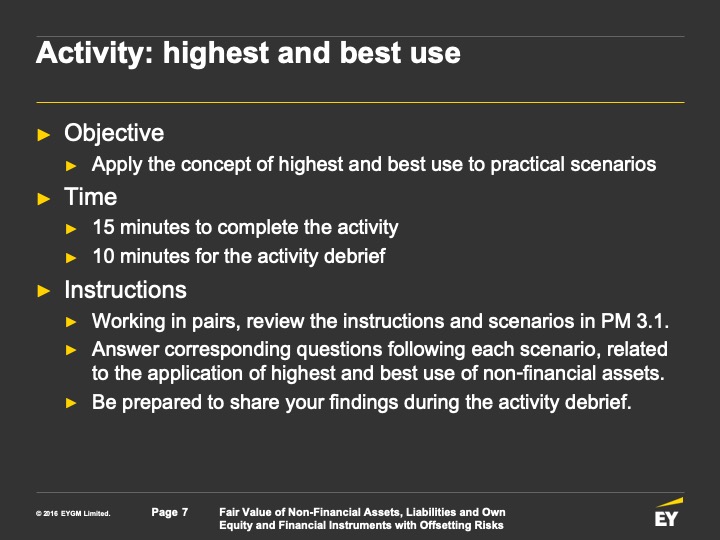 Activity: highest and best use

► Objective
► Apply the concept of highest and best use to practical scenarios
► Time
► 15 minutes to complete the activity
► 10 minutes for the activity debrief
► Instructions
► Working in pairs, review the instructions and scenarios in PM 3.1.
► Answer corresponding questions following each scenario, related to the application of highest and best use of non-financial assets.
► Be prepared to share your findings during the activity debrief.

© 2016 EYGM Limited. Page 7 Fair Value of Non-Financial Assets, Liabilities and Own Equity and Financial Instruments with Offsetting Risks

EY